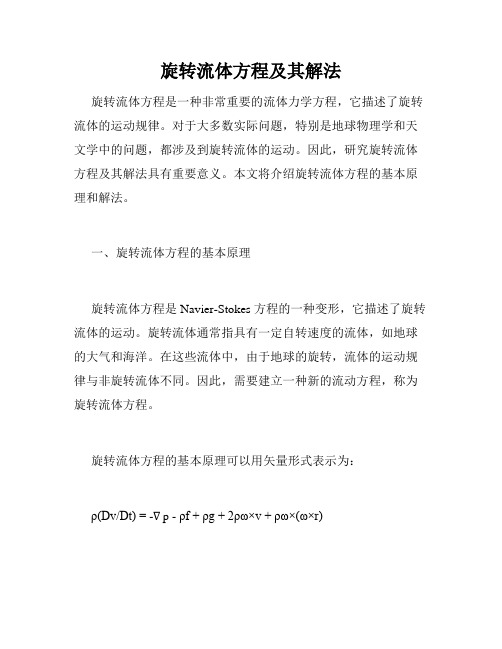 旋转流体方程及其解法

旋转流体方程是一种非常重要的流体力学方程，它描述了旋转流体的运动规律。对于大多数实际问题，特别是地球物理学和天文学中的问题，都涉及到旋转流体的运动。因此，研究旋转流体方程及其解法具有重要意义。本文将介绍旋转流体方程的基本原理和解法。

一、旋转流体方程的基本原理

旋转流体方程是 Navier-Stokes 方程的一种变形，它描述了旋转流体的运动。旋转流体通常指具有一定自转速度的流体，如地球的大气和海洋。在这些流体中，由于地球的旋转，流体的运动规律与非旋转流体不同。因此，需要建立一种新的流动方程，称为旋转流体方程。

旋转流体方程的基本原理可以用矢量形式表示为：

$\rho(Dv/Dt) = -\nabla p - \rho f + \rho g + 2\rho\omega\times v + \rho\omega\times(\omega\times r)$